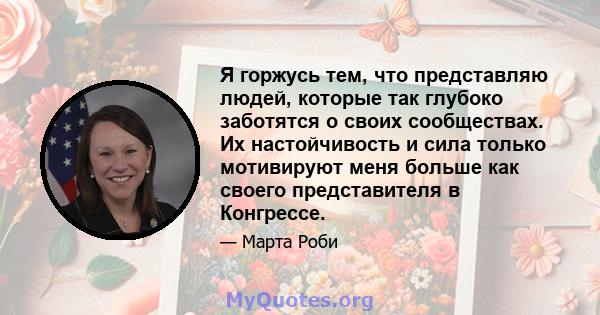 Я горжусь тем, что представляю людей, которые так глубоко заботятся о своих сообществах. Их настойчивость и сила только мотивируют меня больше как своего представителя в Конгрессе.

— Марта Роби

MyQuotes.org